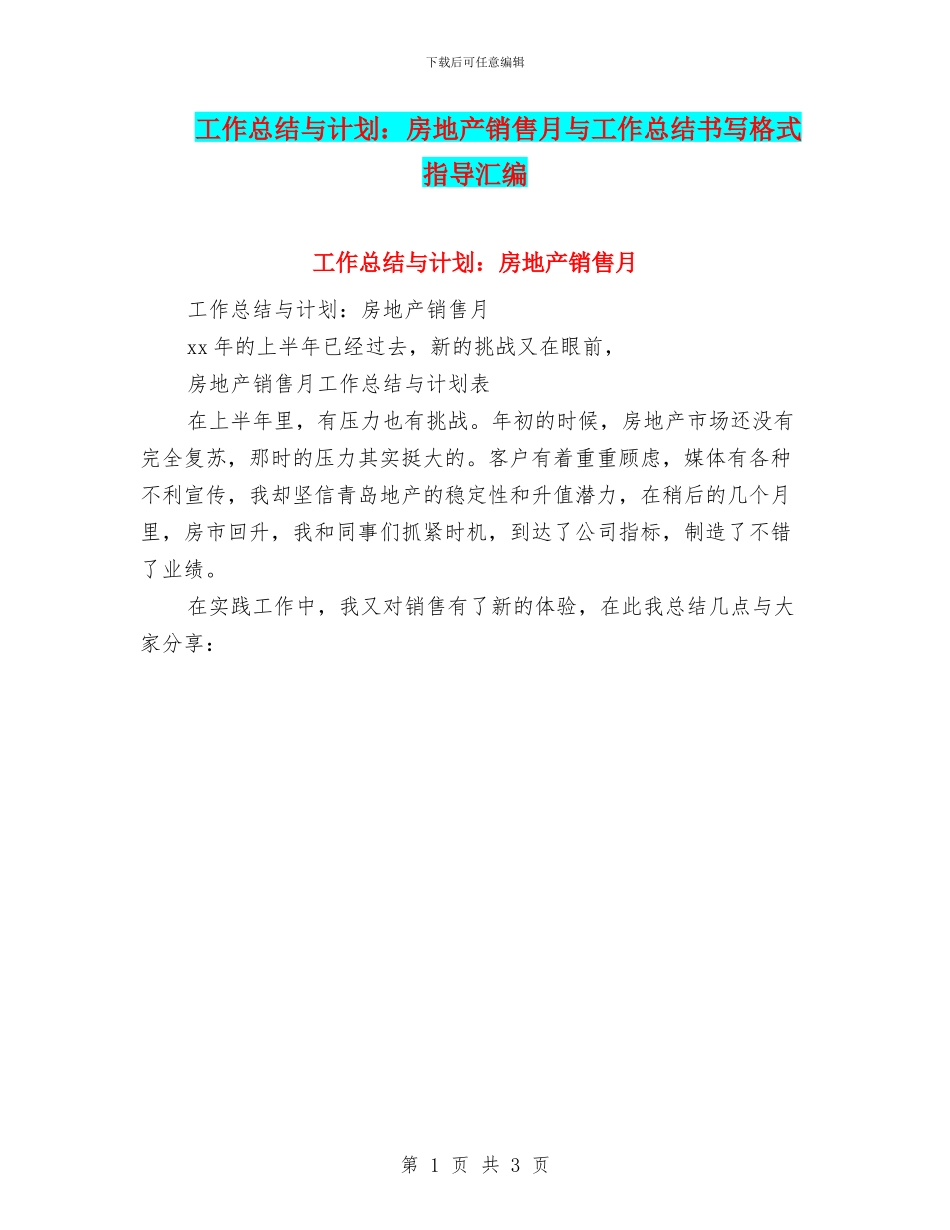 下载后可任意编辑

工作总结与计划：房地产销售月与工作总结书写格式指导汇编

工作总结与计划：房地产销售月

工作总结与计划：房地产销售月

xx 年的上半年已经过去，新的挑战又在眼前，

房地产销售月工作总结与计划表

在上半年里，有压力也有挑战。年初的时候，房地产市场还没有完全复苏，那时的压力其实挺大的。客户有着重重顾虑，媒体有各种不利宣传，我却坚信青岛地产的稳定性和升值潜力，在稍后的几个月里，房市回升，我和同事们抓紧时机，到达了公司指标，制造了不错了业绩。

在实践工作中，我又对销售有了新的体验，在此我总结几点与大家分享：

第 1 页 共 3 页